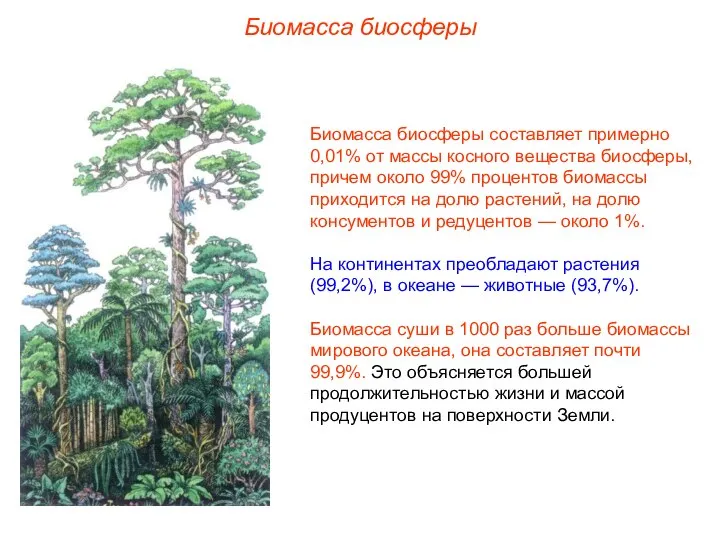 Биомасса биосферы

Биомасса биосферы составляет примерно 0,01% от массы косного вещества биосферы, причем около 99% процентов биомассы приходится на долю растений, на долю консументов и редуцентов — около 1%.

На континентах преобладают растения (99,2%), в океане — животные (93,7%).

Биомасса суши в 1000 раз больше биомассы мирового океана, она составляет почти 99,9%. Это объясняется большей продолжительностью жизни и массой продуцентов на поверхности Земли.